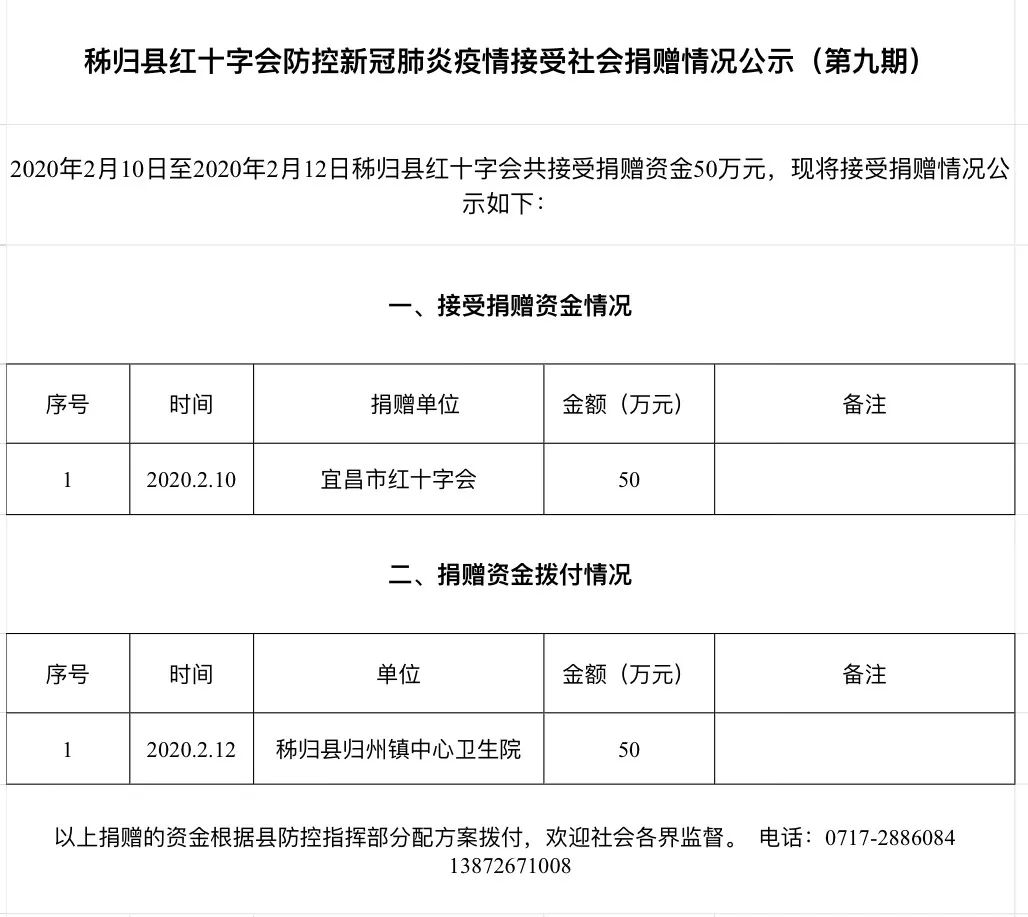 秭归县红十字会防控新冠肺炎疫情接受社会捐赠情况公示（第九期）

2020年2月10日至2020年2月12日秭归县红十字会共接受捐赠资金50万元，现将接受捐赠情况公示如下：

一、接受捐赠资金情况

| 序号 | 时间 | 捐赠单位 | 金额（万元） | 备注 |
|---|---|---|---|---|
| 1 | 2020.2.10 | 宜昌市红十字会 | 50 | |

二、捐赠资金拨付情况

| 序号 | 时间 | 单位 | 金额（万元） | 备注 |
|---|---|---|---|---|
| 1 | 2020.2.12 | 秭归县归州镇中心卫生院 | 50 | |

以上捐赠的资金根据县防控指挥部分配方案拨付，欢迎社会各界监督。 电话：0717-2886084 13872671008